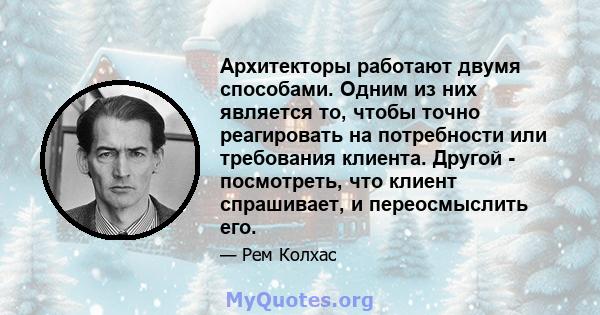 Архитекторы работают двумя способами. Одним из них является то, чтобы точно реагировать на потребности или требования клиента. Другой - посмотреть, что клиент спрашивает, и переосмыслить его.

— Рем Колхас

MyQuotes.org